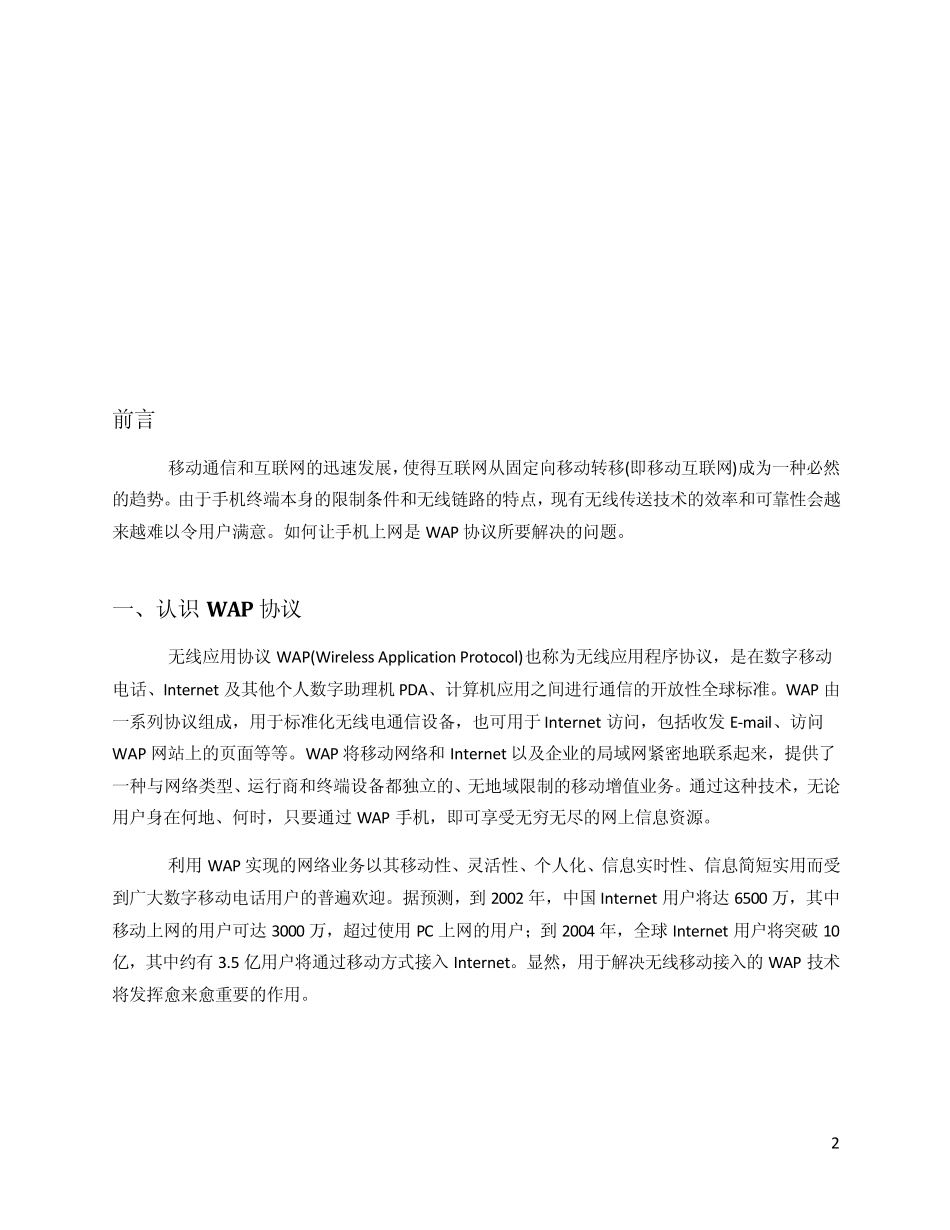 前言

移动通信和互联网的迅速发展，使得互联网从固定向移动转移(即移动互联网)成为一种必然的趋势。由于手机终端本身的限制条件和无线链路的特点，现有无线传送技术的效率和可靠性会越来越难以令用户满意。如何让手机上网是 WAP 协议所要解决的问题。

一、认识 WAP 协议

无线应用协议 WAP(Wireless Application Protocol)也称为无线应用程序协议，是在数字移动电话、Internet 及其他个人数字助理机 PDA、计算机应用之间进行通信的开放性全球标准。WAP 由一系列协议组成，用于标准化无线电通信设备，也可用于 Internet 访问，包括收发 E-mail、访问 WAP 网站上的页面等等。WAP 将移动网络和 Internet 以及企业的局域网紧密地联系起来，提供了一种与网络类型、运行商和终端设备都独立的、无地域限制的移动增值业务。通过这种技术，无论用户身在何地、何时，只要通过 WAP 手机，即可享受无穷无尽的网上信息资源。

利用 WAP 实现的网络业务以其移动性、灵活性、个人化、信息实时性、信息简短实用而受到广大数字移动电话用户的普遍欢迎。据预测，到 2002 年，中国 Internet 用户将达 6500 万，其中移动上网的用户可达 3000 万，超过使用 PC 上网的用户；到 2004 年，全球 Internet 用户将突破 10 亿，其中约有 3.5 亿用户将通过移动方式接入 Internet。显然，用于解决无线移动接入的 WAP 技术将发挥愈来愈重要的作用。

2